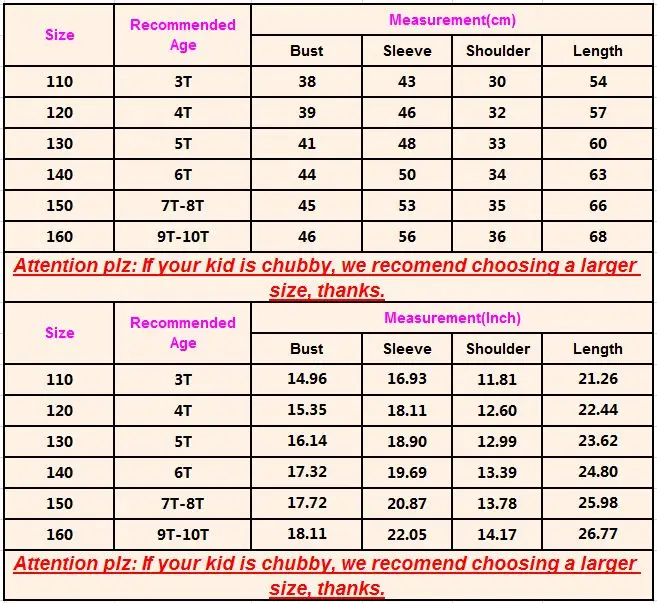 | Size | Recommended Age | Measurement(cm) | | | |
|---|---|---|---|---|---|
| | | Bust | Sleeve | Shoulder | Length |
| 110 | 3T | 38 | 43 | 30 | 54 |
| 120 | 4T | 39 | 46 | 32 | 57 |
| 130 | 5T | 41 | 48 | 33 | 60 |
| 140 | 6T | 44 | 50 | 34 | 63 |
| 150 | 7T-8T | 45 | 53 | 35 | 66 |
| 160 | 9T-10T | 46 | 56 | 36 | 68 |

Attention plz: If your kid is chubby, we recomend choosing a larger size, thanks.

| Size | Recommended Age | Measurement(Inch) | | | |
|---|---|---|---|---|---|
| | | Bust | Sleeve | Shoulder | Length |
| 110 | 3T | 14.96 | 16.93 | 11.81 | 21.26 |
| 120 | 4T | 15.35 | 18.11 | 12.60 | 22.44 |
| 130 | 5T | 16.14 | 18.90 | 12.99 | 23.62 |
| 140 | 6T | 17.32 | 19.69 | 13.39 | 24.80 |
| 150 | 7T-8T | 17.72 | 20.87 | 13.78 | 25.98 |
| 160 | 9T-10T | 18.11 | 22.05 | 14.17 | 26.77 |

Attention plz: If your kid is chubby, we recomend choosing a larger size, thanks.